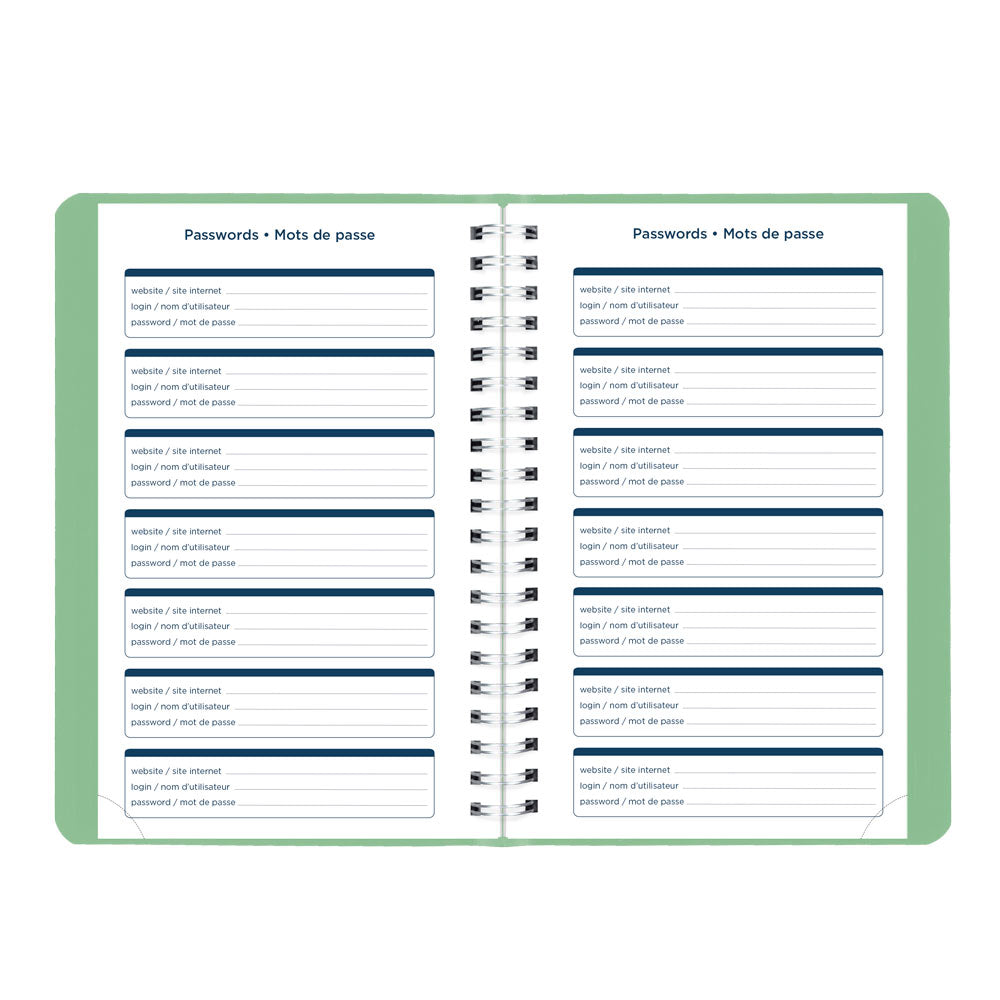 Passwords • Mots de passe

website / site internet
login / nom d'utilisateur
password / mot de passe

website / site internet
login / nom d'utilisateur
password / mot de passe

website / site internet
login / nom d'utilisateur
password / mot de passe

website / site internet
login / nom d'utilisateur
password / mot de passe

website / site internet
login / nom d'utilisateur
password / mot de passe

website / site internet
login / nom d'utilisateur
password / mot de passe

website / site internet
login / nom d'utilisateur
password / mot de passe

Passwords • Mots de passe

website / site internet
login / nom d'utilisateur
password / mot de passe

website / site internet
login / nom d'utilisateur
password / mot de passe

website / site internet
login / nom d'utilisateur
password / mot de passe

website / site internet
login / nom d'utilisateur
password / mot de passe

website / site internet
login / nom d'utilisateur
password / mot de passe

website / site internet
login / nom d'utilisateur
password / mot de passe

website / site internet
login / nom d'utilisateur
password / mot de passe